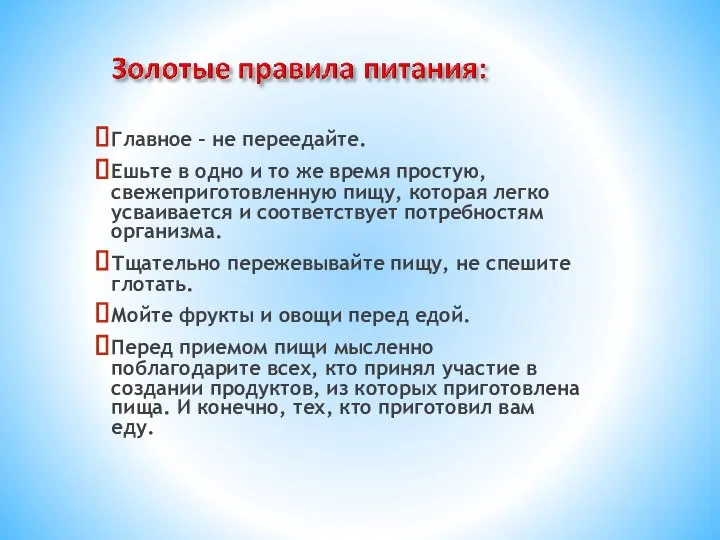 Золотые правила питания:

Главное – не переедайте.

Ешьте в одно и то же время простую, свежеприготовленную пищу, которая легко усваивается и соответствует потребностям организма.

Тщательно пережевывайте пищу, не спешите глотать.

Мойте фрукты и овощи перед едой.

Перед приемом пищи мысленно поблагодарите всех, кто принял участие в создании продуктов, из которых приготовлена пища. И конечно, тех, кто приготовил вам еду.